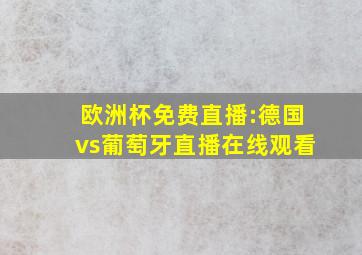 欧洲杯免费直播:德国vs葡萄牙直播在线观看